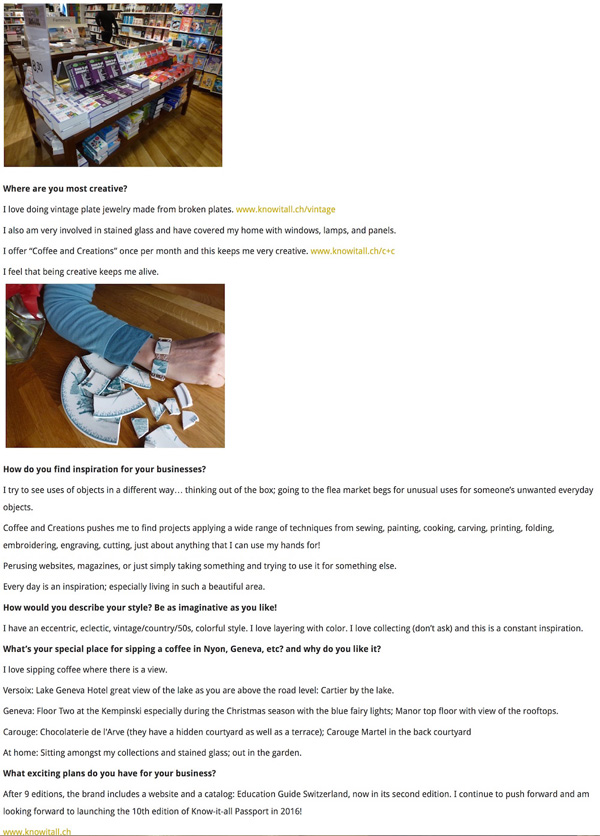 **Where are you most creative?**

I love doing vintage plate jewelry made from broken plates. www.knowitall.ch/vintage

I also am very involved in stained glass and have covered my home with windows, lamps, and panels.

I offer "Coffee and Creations" once per month and this keeps me very creative. www.knowitall.ch/c+c

I feel that being creative keeps me alive.

**How do you find inspiration for your businesses?**

I try to see uses of objects in a different way… thinking out of the box; going to the flea market begs for unusual uses for someone's unwanted everyday objects.

Coffee and Creations pushes me to find projects applying a wide range of techniques from sewing, painting, cooking, carving, printing, folding, embroidering, engraving, cutting, just about anything that I can use my hands for!

Perusing websites, magazines, or just simply taking something and trying to use it for something else.

Every day is an inspiration; especially living in such a beautiful area.

**How would you describe your style? Be as imaginative as you like!**

I have an eccentric, eclectic, vintage/country/50s, colorful style. I love layering with color. I love collecting (don't ask) and this is a constant inspiration.

**What's your special place for sipping a coffee in Nyon, Geneva, etc? and why do you like it?**

I love sipping coffee where there is a view.

Versoix: Lake Geneva Hotel great view of the lake as you are above the road level: Cartier by the lake.

Geneva: Floor Two at the Kempinski especially during the Christmas season with the blue fairy lights; Manor top floor with view of the rooftops.

Carouge: Chocolaterie de l'Arve (they have a hidden courtyard as well as a terrace); Carouge Martel in the back courtyard

At home: Sitting amongst my collections and stained glass; out in the garden.

**What exciting plans do you have for your business?**

After 9 editions, the brand includes a website and a catalog: Education Guide Switzerland, now in its second edition. I continue to push forward and am looking forward to launching the 10th edition of Know-it-all Passport in 2016!

www.knowitall.ch